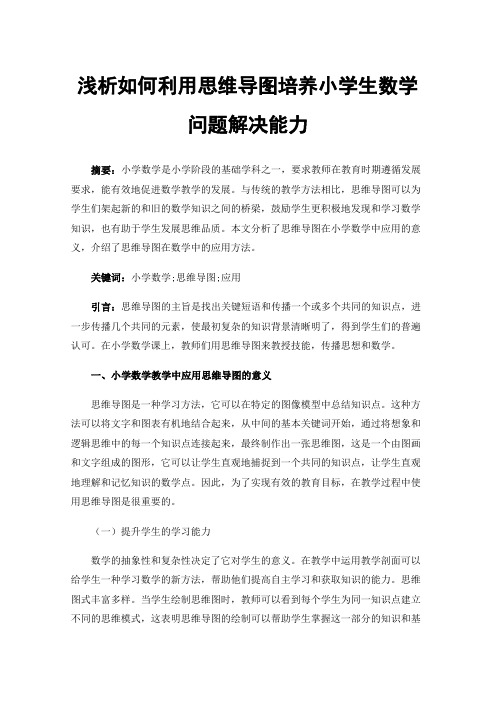 浅析如何利用思维导图培养小学生数学问题解决能力

摘要：小学数学是小学阶段的基础学科之一，要求教师在教育时期遵循发展要求，能有效地促进数学教学的发展。与传统的教学方法相比，思维导图可以为学生们架起新的和旧的数学知识之间的桥梁，鼓励学生更积极地发现和学习数学知识，也有助于学生发展思维品质。本文分析了思维导图在小学数学中应用的意义，介绍了思维导图在数学中的应用方法。

关键词：小学数学;思维导图;应用

引言：思维导图的主旨是找出关键短语和传播一个或多个共同的知识点，进一步传播几个共同的元素，使最初复杂的知识背景清晰明了，得到学生们的普遍认可。在小学数学课上，教师们用思维导图来教授技能，传播思想和数学。

一、小学数学教学中应用思维导图的意义

思维导图是一种学习方法，它可以在特定的图像模型中总结知识点。这种方法可以将文字和图表有机地结合起来，从中间的基本关键词开始，通过将想象和逻辑思维中的每一个知识点连接起来，最终制作出一张思维图，这是一个由图画和文字组成的图形，它可以让学生直观地捕捉到一个共同的知识点，让学生直观地理解和记忆知识的数学点。因此，为了实现有效的教育目标，在教学过程中使用思维导图是很重要的。

（一）提升学生的学习能力

数学的抽象性和复杂性决定了它对学生的意义。在教学中运用教学剖面可以给学生一种学习数学的新方法，帮助他们提高自主学习和获取知识的能力。思维图式丰富多样。当学生绘制思维图时，教师可以看到每个学生为同一知识点建立不同的思维模式，这表明思维导图的绘制可以帮助学生掌握这一部分的知识和基